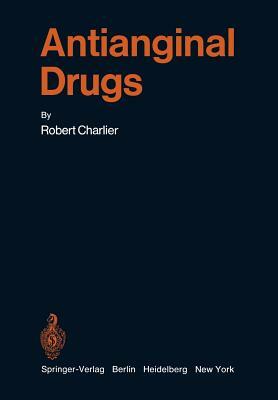 Antianginal Drugs

By

Robert Charlier

Springer-Verlag Berlin Heidelberg New York